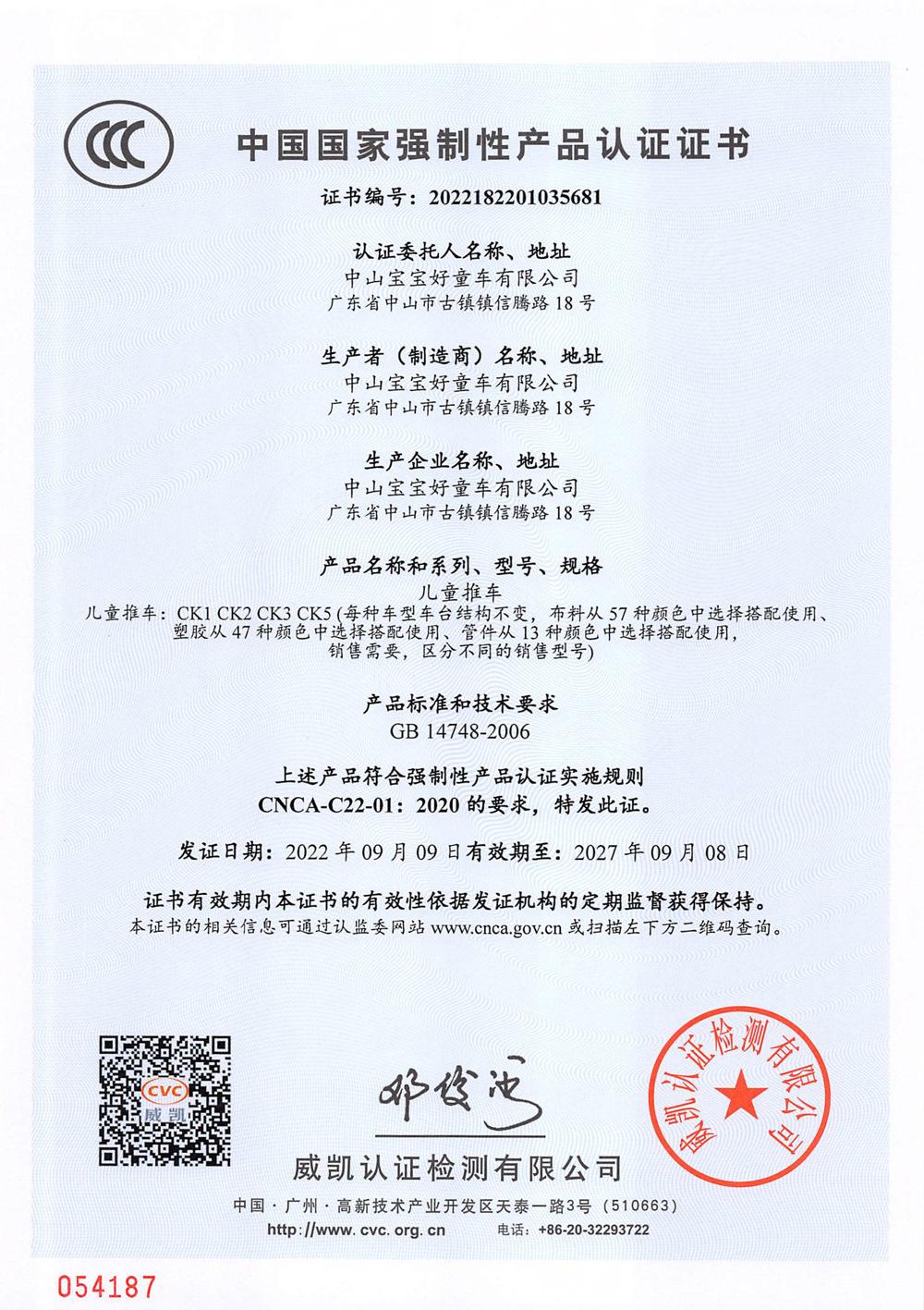 CCC

中国国家强制性产品认证证书

证书编号：2022182201035681

认证委托人名称、地址
中山宝宝好童车有限公司
广东省中山市古镇镇信腾路 18 号

生产者（制造商）名称、地址
中山宝宝好童车有限公司
广东省中山市古镇镇信腾路 18 号

生产企业名称、地址
中山宝宝好童车有限公司
广东省中山市古镇镇信腾路 18 号

产品名称和系列、型号、规格
儿童推车
儿童推车：CK1 CK2 CK3 CK5 (每种车型车台结构不变，布料从 57 种颜色中选择搭配使用、塑胶从 47 种颜色中选择搭配使用、管件从 13 种颜色中选择搭配使用，销售需要，区分不同的销售型号)

产品标准和技术要求
GB 14748-2006

上述产品符合强制性产品认证实施规则
CNCA-C22-01：2020 的要求，特发此证。

发证日期：2022 年 09 月 09 日有效期至：2027 年 09 月 08 日

证书有效期内本证书的有效性依据发证机构的定期监督获得保持。
本证书的相关信息可通过认监委网站 www.cnca.gov.cn 或扫描左下方二维码查询。

CVC
威凯

邓俊池

威凯认证检测有限公司

威凯认证检测有限公司

中国 · 广州 · 高新技术产业开发区天泰一路3号（510663）
http://www.cvc.org.cn 电话：+86-20-32293722

054187